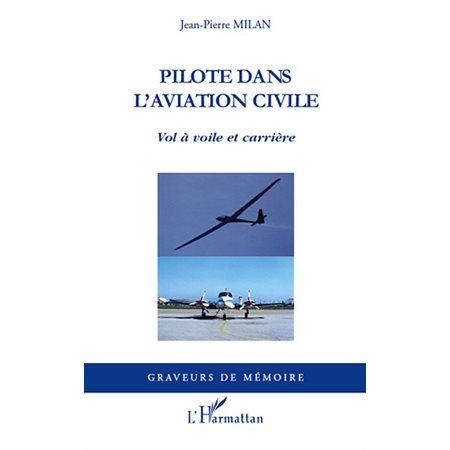 Jean-Pierre MILAN

PILOTE DANS L'AVIATION CIVILE

Vol à voile et carrière

GRAVEURS DE MÉMOIRE

L'Harmattan